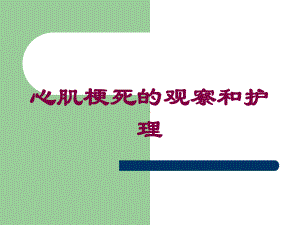 心肌梗死的观察和护理